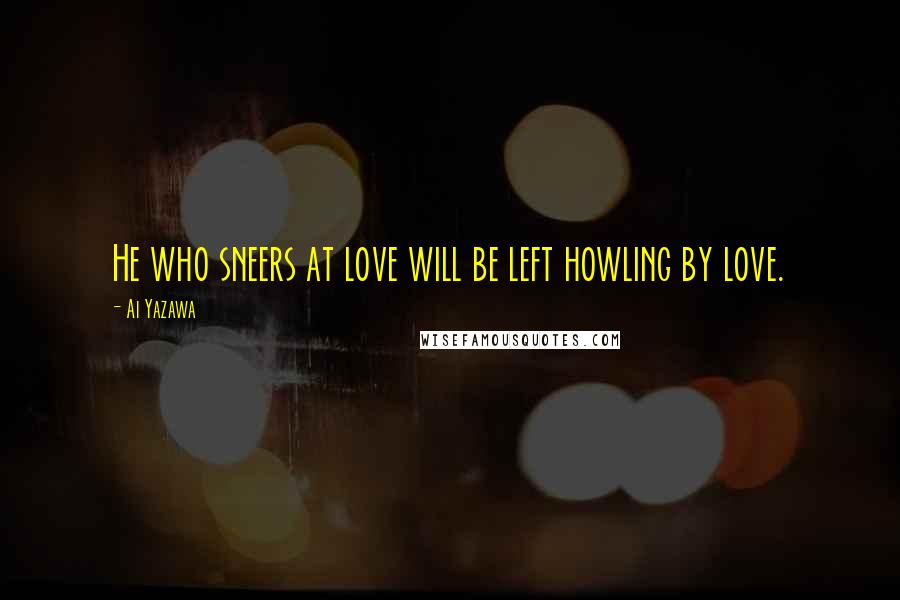 He who sneers at love will be left howling by love.

- Ai Yazawa

WISEFAMOUSQUOTES.COM